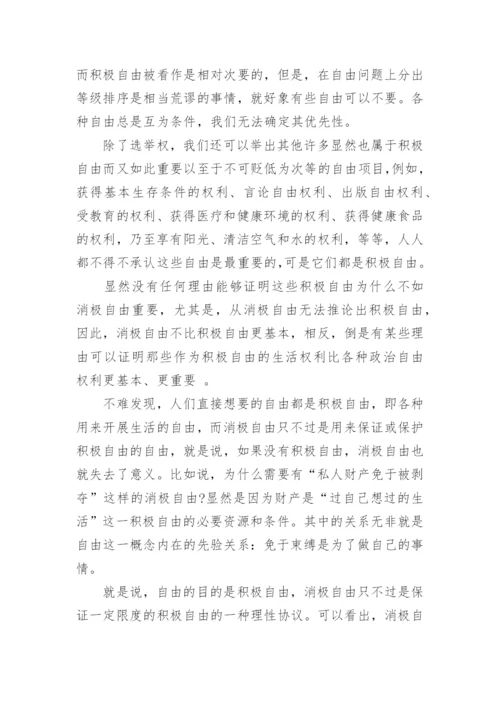 而积极自由被看作是相对次要的，但是，在自由问题上分出等级排序是相当荒谬的事情，就好象有些自由可以不要。各种自由总是互为条件，我们无法确定其优先性。

除了选举权，我们还可以举出其他许多显然也属于积极自由而又如此重要以至于不可贬低为次等的自由项目,例如，获得基本生存条件的权利、言论自由权利、出版自由权利、受教育的权利、获得医疗和健康环境的权利、获得健康食品的权利，乃至享有阳光、清洁空气和水的权利，等等，人人都不得不承认这些自由是最重要的,可是它们都是积极自由。

显然没有任何理由能够证明这些积极自由为什么不如消极自由重要，尤其是，从消极自由无法推论出积极自由，因此，消极自由不比积极自由更基本，相反，倒是有某些理由可以证明那些作为积极自由的生活权利比各种政治自由权利更基本、更重要 。

不难发现，人们直接想要的自由都是积极自由，即各种用来开展生活的自由，而消极自由只不过是用来保证或保护积极自由的自由，就是说，如果没有积极自由，消极自由也就失去了意义。比如说，为什么需要有“私人财产免于被剥夺”这样的消极自由?显然是因为财产是“过自己想过的生活”这一积极自由的必要资源和条件。其中的关系无非就是自由这一概念内在的先验关系：免于束缚是为了做自己的事情。

就是说，自由的目的是积极自由，消极自由只不过是保证一定限度的积极自由的一种理性协议。可以看出，消极自